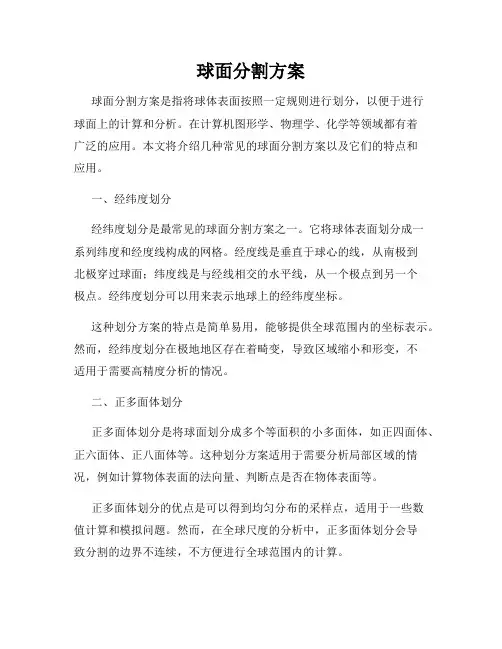 球面分割方案

球面分割方案是指将球体表面按照一定规则进行划分，以便于进行球面上的计算和分析。在计算机图形学、物理学、化学等领域都有着广泛的应用。本文将介绍几种常见的球面分割方案以及它们的特点和应用。

一、经纬度划分

经纬度划分是最常见的球面分割方案之一。它将球体表面划分成一系列纬度和经度线构成的网格。经度线是垂直于球心的线，从南极到北极穿过球面；纬度线是与经线相交的水平线，从一个极点到另一个极点。经纬度划分可以用来表示地球上的经纬度坐标。

这种划分方案的特点是简单易用，能够提供全球范围内的坐标表示。然而，经纬度划分在极地地区存在着畸变，导致区域缩小和形变，不适用于需要高精度分析的情况。

二、正多面体划分

正多面体划分是将球面划分成多个等面积的小多面体，如正四面体、正六面体、正八面体等。这种划分方案适用于需要分析局部区域的情况，例如计算物体表面的法向量、判断点是否在物体表面等。

正多面体划分的优点是可以得到均匀分布的采样点，适用于一些数值计算和模拟问题。然而，在全球尺度的分析中，正多面体划分会导致分割的边界不连续，不方便进行全球范围内的计算。